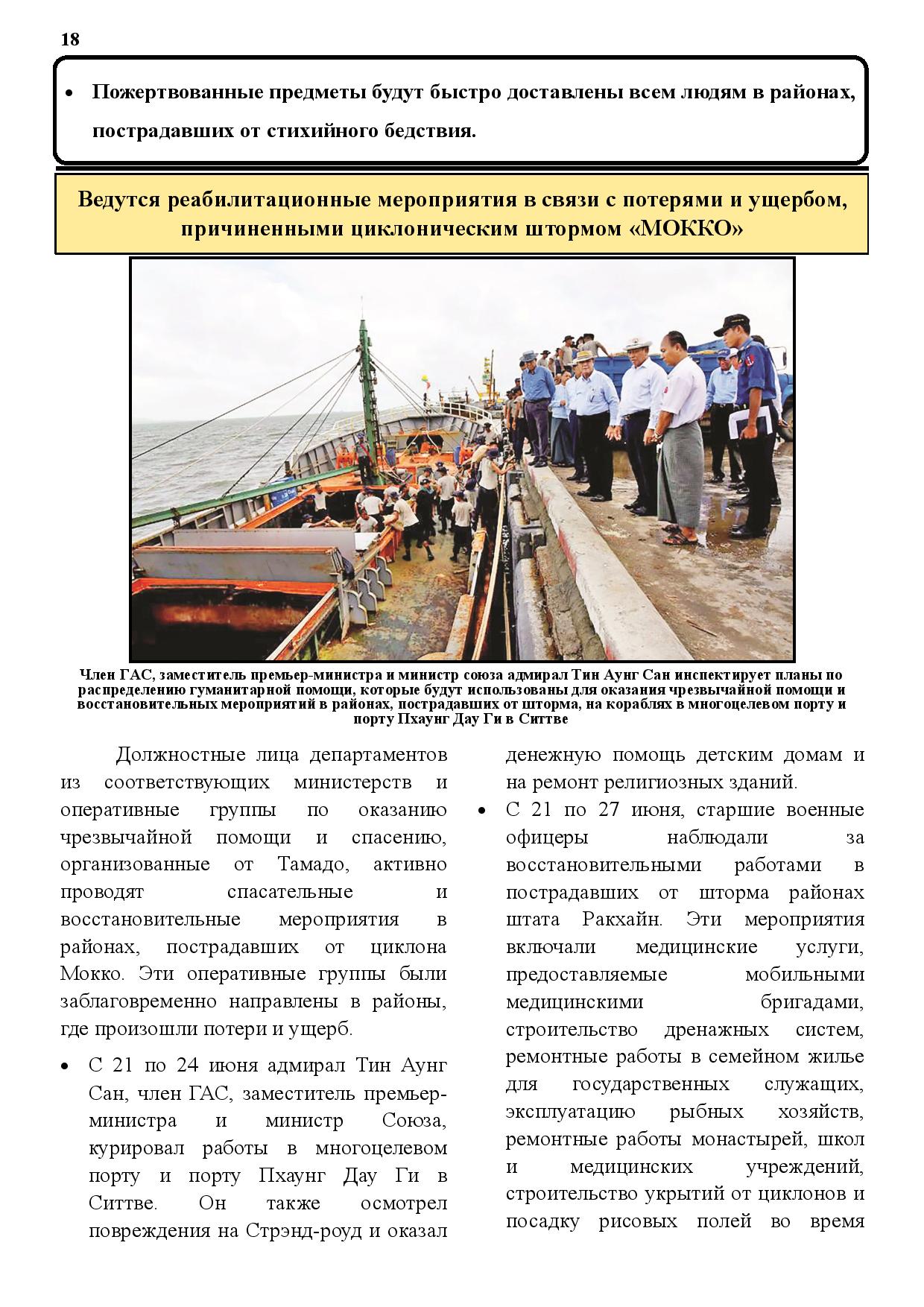 18

• Пожертвованные предметы будут быстро доставлены всем людям в районах, пострадавших от стихийного бедствия.

Ведутся реабилитационные мероприятия в связи с потерями и ущербом, причиненными циклоническим штормом «МОККО»

Член ГАС, заместитель премьер-министра и министр союза адмирал Тин Аунг Сан инспектирует планы по распределению гуманитарной помощи, которые будут использованы для оказания чрезвычайной помощи и восстановительных мероприятий в районах, пострадавших от шторма, на кораблях в многоцелевом порту и порту Пхаунг Дау Ги в Ситтве

Должностные лица департаментов из соответствующих министерств и оперативные группы по оказанию чрезвычайной помощи и спасению, организованные от Тамадо, активно проводят спасательные и восстановительные мероприятия в районах, пострадавших от циклона Мокко. Эти оперативные группы были заблаговременно направлены в районы, где произошли потери и ущерб.

• С 21 по 24 июня адмирал Тин Аунг Сан, член ГАС, заместитель премьер-министра и министр Союза, курировал работы в многоцелевом порту и порту Пхаунг Дау Ги в Ситтве. Он также осмотрел повреждения на Стрэнд-роуд и оказал денежную помощь детским домам и на ремонт религиозных зданий.

• С 21 по 27 июня, старшие военные офицеры наблюдали за восстановительными работами в пострадавших от шторма районах штата Ракхайн. Эти мероприятия включали медицинские услуги, предоставляемые мобильными медицинскими бригадами, строительство дренажных систем, ремонтные работы в семейном жилье для государственных служащих, эксплуатацию рыбных хозяйств, ремонтные работы монастырей, школ и медицинских учреждений, строительство укрытий от циклонов и посадку рисовых полей во время